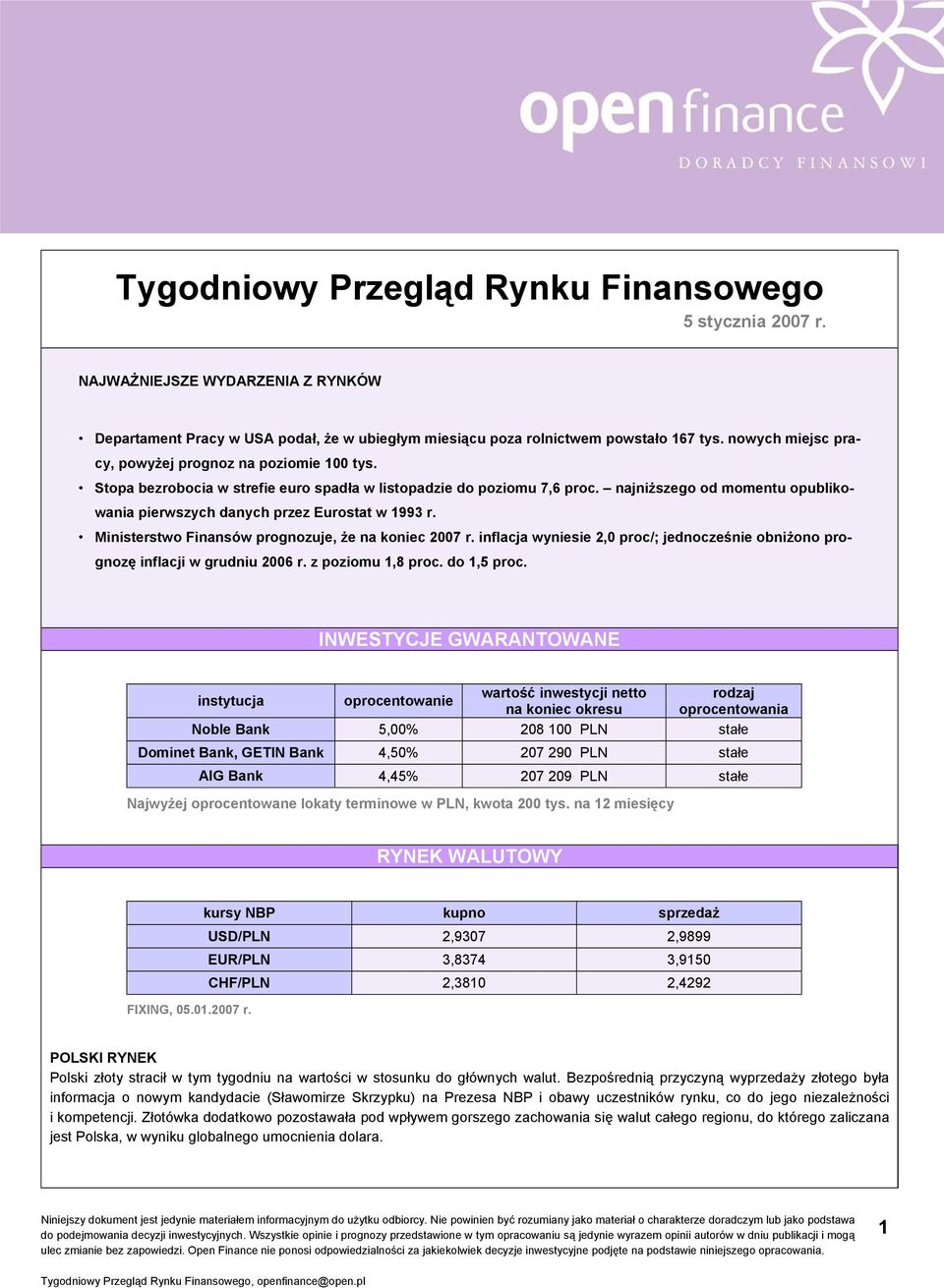 open finance
DORADCY FINANSOWI

Tygodniowy Przegląd Rynku Finansowego
5 stycznia 2007 r.

NAJWAŻNIEJSZE WYDARZENIA Z RYNKÓW

• Departament Pracy w USA podał, że w ubiegłym miesiącu poza rolnictwem powstało 167 tys. nowych miejsc pracy, powyżej prognoz na poziomie 100 tys.
• Stopa bezrobocia w strefie euro spadła w listopadzie do poziomu 7,6 proc. – najniższego od momentu opublikowania pierwszych danych przez Eurostat w 1993 r.
• Ministerstwo Finansów prognozuje, że na koniec 2007 r. inflacja wyniesie 2,0 proc/; jednocześnie obniżono prognozę inflacji w grudniu 2006 r. z poziomu 1,8 proc. do 1,5 proc.

INWESTYCJE GWARANTOWANE

| instytucja | oprocentowanie | wartość inwestycji netto na koniec okresu | rodzaj oprocentowania |
|---|---|---|---|
| Noble Bank | 5,00% | 208 100 PLN | stałe |
| Dominet Bank, GETIN Bank | 4,50% | 207 290 PLN | stałe |
| AIG Bank | 4,45% | 207 209 PLN | stałe |

Najwyżej oprocentowane lokaty terminowe w PLN, kwota 200 tys. na 12 miesięcy

RYNEK WALUTOWY

| kursy NBP | kupno | sprzedaż |
|---|---|---|
| USD/PLN | 2,9307 | 2,9899 |
| EUR/PLN | 3,8374 | 3,9150 |
| CHF/PLN | 2,3810 | 2,4292 |

FIXING, 05.01.2007 r.

POLSKI RYNEK
Polski złoty stracił w tym tygodniu na wartości w stosunku do głównych walut. Bezpośrednią przyczyną wyprzedaży złotego była informacja o nowym kandydacie (Sławomirze Skrzypku) na Prezesa NBP i obawy uczestników rynku, co do jego niezależności i kompetencji. Złotówka dodatkowo pozostawała pod wpływem gorszego zachowania się walut całego regionu, do którego zaliczana jest Polska, w wyniku globalnego umocnienia dolara.

Niniejszy dokument jest jedynie materiałem informacyjnym do użytku odbiorcy. Nie powinien być rozumiany jako materiał o charakterze doradczym lub jako podstawa do podejmowania decyzji inwestycyjnych. Wszystkie opinie i prognozy przedstawione w tym opracowaniu są jedynie wyrazem opinii autorów w dniu publikacji i mogą ulec zmianie bez zapowiedzi. Open Finance nie ponosi odpowiedzialności za jakiekolwiek decyzje inwestycyjne podjęte na podstawie niniejszego opracowania.

1

Tygodniowy Przegląd Rynku Finansowego, openfinance@open.pl